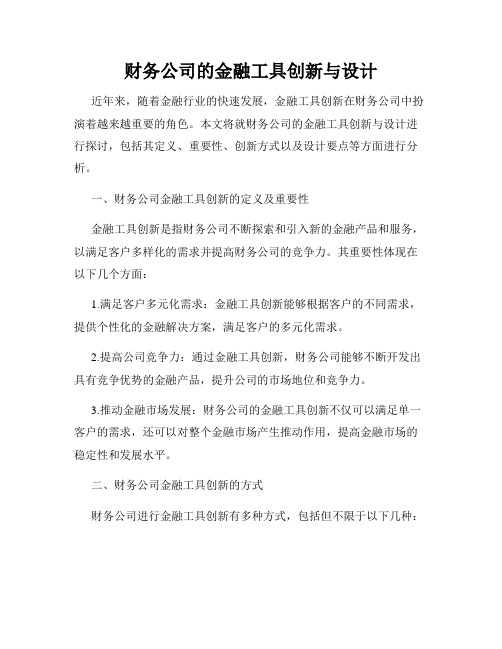 财务公司的金融工具创新与设计

近年来，随着金融行业的快速发展，金融工具创新在财务公司中扮演着越来越重要的角色。本文将就财务公司的金融工具创新与设计进行探讨，包括其定义、重要性、创新方式以及设计要点等方面进行分析。

一、财务公司金融工具创新的定义及重要性

金融工具创新是指财务公司不断探索和引入新的金融产品和服务，以满足客户多样化的需求并提高财务公司的竞争力。其重要性体现在以下几个方面：

1.满足客户多元化需求：金融工具创新能够根据客户的不同需求，提供个性化的金融解决方案，满足客户的多元化需求。

2.提高公司竞争力：通过金融工具创新，财务公司能够不断开发出具有竞争优势的金融产品，提升公司的市场地位和竞争力。

3.推动金融市场发展：财务公司的金融工具创新不仅可以满足单一客户的需求，还可以对整个金融市场产生推动作用，提高金融市场的稳定性和发展水平。

二、财务公司金融工具创新的方式

财务公司进行金融工具创新有多种方式，包括但不限于以下几种：